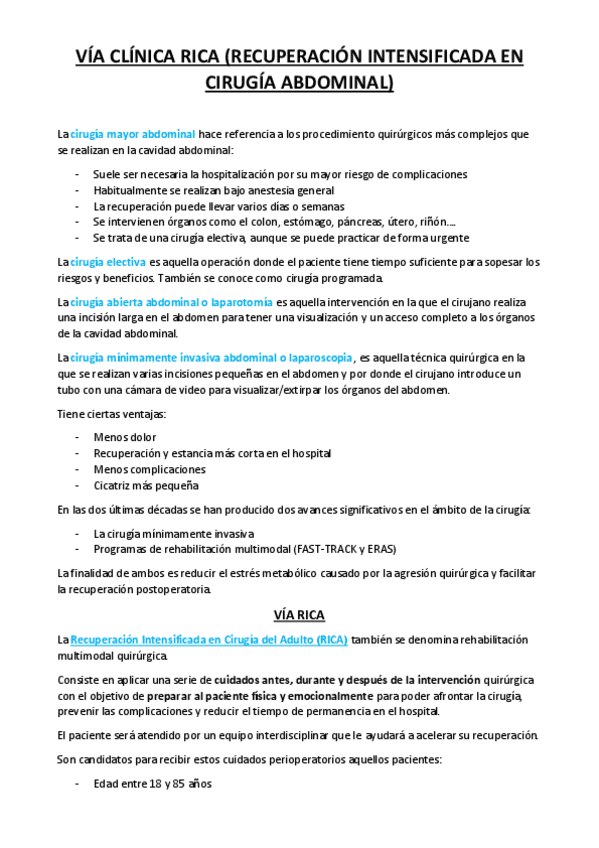 VÍA CLÍNICA RICA (RECUPERACIÓN INTENSIFICADA EN CIRUGÍA ABDOMINAL)

La cirugía mayor abdominal hace referencia a los procedimiento quirúrgicos más complejos que se realizan en la cavidad abdominal:

- Suele ser necesaria la hospitalización por su mayor riesgo de complicaciones
- Habitualmente se realizan bajo anestesia general
- La recuperación puede llevar varios días o semanas
- Se intervienen órganos como el colon, estómago, páncreas, útero, riñón….
- Se trata de una cirugía electiva, aunque se puede practicar de forma urgente

La cirugía electiva es aquella operación donde el paciente tiene tiempo suficiente para sopesar los riesgos y beneficios. También se conoce como cirugía programada.

La cirugía abierta abdominal o laparotomía es aquella intervención en la que el cirujano realiza una incisión larga en el abdomen para tener una visualización y un acceso completo a los órganos de la cavidad abdominal.

La cirugía mínimamente invasiva abdominal o laparoscopia, es aquella técnica quirúrgica en la que se realizan varias incisiones pequeñas en el abdomen y por donde el cirujano introduce un tubo con una cámara de video para visualizar/extirpar los órganos del abdomen.

Tiene ciertas ventajas:

- Menos dolor
- Recuperación y estancia más corta en el hospital
- Menos complicaciones
- Cicatriz más pequeña

En las dos últimas décadas se han producido dos avances significativos en el ámbito de la cirugía:

- La cirugía mínimamente invasiva
- Programas de rehabilitación multimodal (FAST-TRACK y ERAS)

La finalidad de ambos es reducir el estrés metabólico causado por la agresión quirúrgica y facilitar la recuperación postoperatoria.

VÍA RICA

La Recuperación Intensificada en Cirugía del Adulto (RICA) también se denomina rehabilitación multimodal quirúrgica.

Consiste en aplicar una serie de cuidados antes, durante y después de la intervención quirúrgica con el objetivo de preparar al paciente física y emocionalmente para poder afrontar la cirugía, prevenir las complicaciones y reducir el tiempo de permanencia en el hospital.

El paciente será atendido por un equipo interdisciplinar que le ayudará a acelerar su recuperación.

Son candidatos para recibir estos cuidados perioperatorios aquellos pacientes:

- Edad entre 18 y 85 años